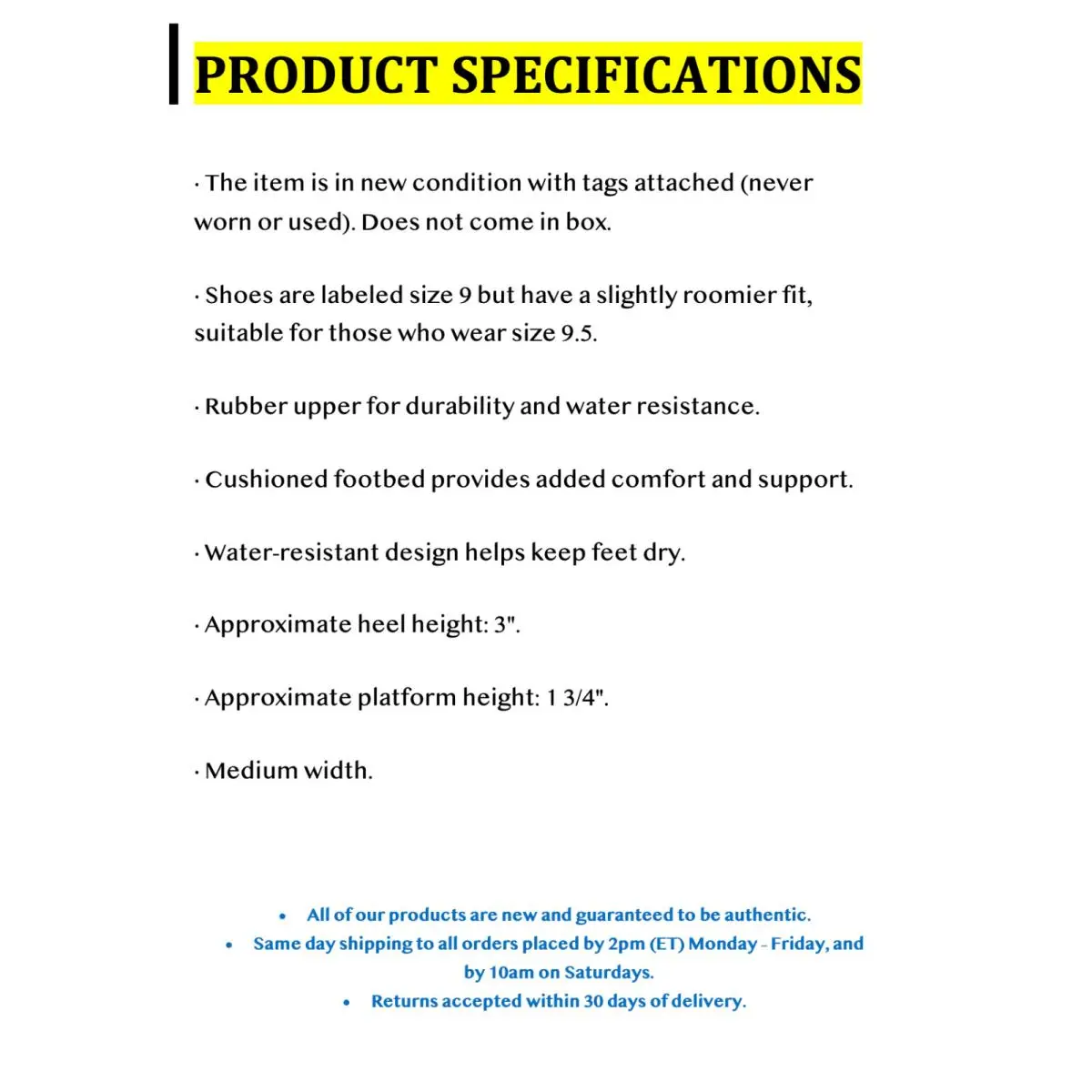 PRODUCT SPECIFICATIONS

· The item is in new condition with tags attached (never worn or used). Does not come in box.

· Shoes are labeled size 9 but have a slightly roomier fit, suitable for those who wear size 9.5.

· Rubber upper for durability and water resistance.

· Cushioned footbed provides added comfort and support.

· Water-resistant design helps keep feet dry.

· Approximate heel height: 3".

· Approximate platform height: 1 3/4".

· Medium width.

• All of our products are new and guaranteed to be authentic.
• Same day shipping to all orders placed by 2pm (ET) Monday - Friday, and by 10am on Saturdays.
• Returns accepted within 30 days of delivery.